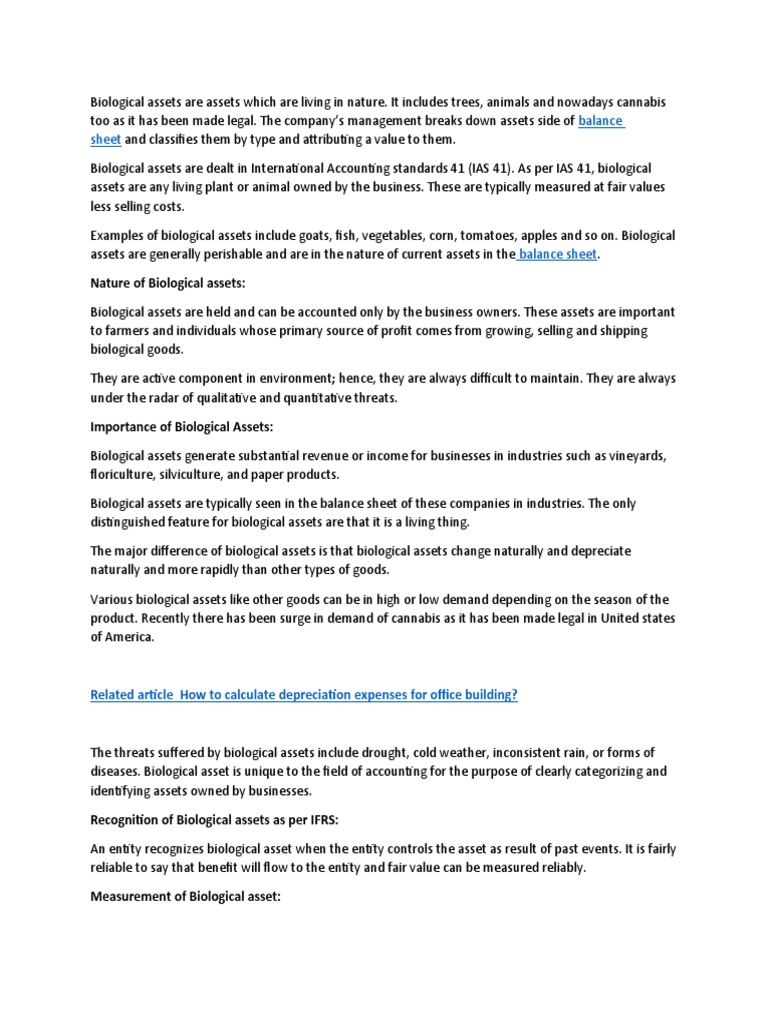 Biological assets are assets which are living in nature. It includes trees, animals and nowadays cannabis too as it has been made legal. The company's management breaks down assets side of balance sheet and classifies them by type and attributing a value to them.

Biological assets are dealt in International Accounting standards 41 (IAS 41). As per IAS 41, biological assets are any living plant or animal owned by the business. These are typically measured at fair values less selling costs.

Examples of biological assets include goats, fish, vegetables, corn, tomatoes, apples and so on. Biological assets are generally perishable and are in the nature of current assets in the balance sheet.

Nature of Biological assets:

Biological assets are held and can be accounted only by the business owners. These assets are important to farmers and individuals whose primary source of profit comes from growing, selling and shipping biological goods.

They are active component in environment; hence, they are always difficult to maintain. They are always under the radar of qualitative and quantitative threats.

Importance of Biological Assets:

Biological assets generate substantial revenue or income for businesses in industries such as vineyards, floriculture, silviculture, and paper products.

Biological assets are typically seen in the balance sheet of these companies in industries. The only distinguished feature for biological assets are that it is a living thing.

The major difference of biological assets is that biological assets change naturally and depreciate naturally and more rapidly than other types of goods.

Various biological assets like other goods can be in high or low demand depending on the season of the product. Recently there has been surge in demand of cannabis as it has been made legal in United states of America.

Related article How to calculate depreciation expenses for office building?

The threats suffered by biological assets include drought, cold weather, inconsistent rain, or forms of diseases. Biological asset is unique to the field of accounting for the purpose of clearly categorizing and identifying assets owned by businesses.

Recognition of Biological assets as per IFRS:

An entity recognizes biological asset when the entity controls the asset as result of past events. It is fairly reliable to say that benefit will flow to the entity and fair value can be measured reliably.

Measurement of Biological asset: